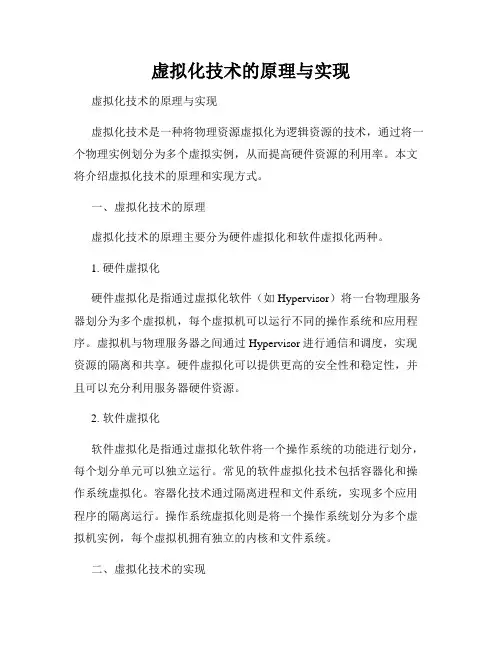 虚拟化技术的原理与实现

虚拟化技术的原理与实现

虚拟化技术是一种将物理资源虚拟化为逻辑资源的技术，通过将一个物理实例划分为多个虚拟实例，从而提高硬件资源的利用率。本文将介绍虚拟化技术的原理和实现方式。

一、虚拟化技术的原理

虚拟化技术的原理主要分为硬件虚拟化和软件虚拟化两种。

1. 硬件虚拟化

硬件虚拟化是指通过虚拟化软件（如 Hypervisor）将一台物理服务器划分为多个虚拟机，每个虚拟机可以运行不同的操作系统和应用程序。虚拟机与物理服务器之间通过 Hypervisor 进行通信和调度，实现资源的隔离和共享。硬件虚拟化可以提供更高的安全性和稳定性，并且可以充分利用服务器硬件资源。

2. 软件虚拟化

软件虚拟化是指通过虚拟化软件将一个操作系统的功能进行划分，每个划分单元可以独立运行。常见的软件虚拟化技术包括容器化和操作系统虚拟化。容器化技术通过隔离进程和文件系统，实现多个应用程序的隔离运行。操作系统虚拟化则是将一个操作系统划分为多个虚拟机实例，每个虚拟机拥有独立的内核和文件系统。

二、虚拟化技术的实现